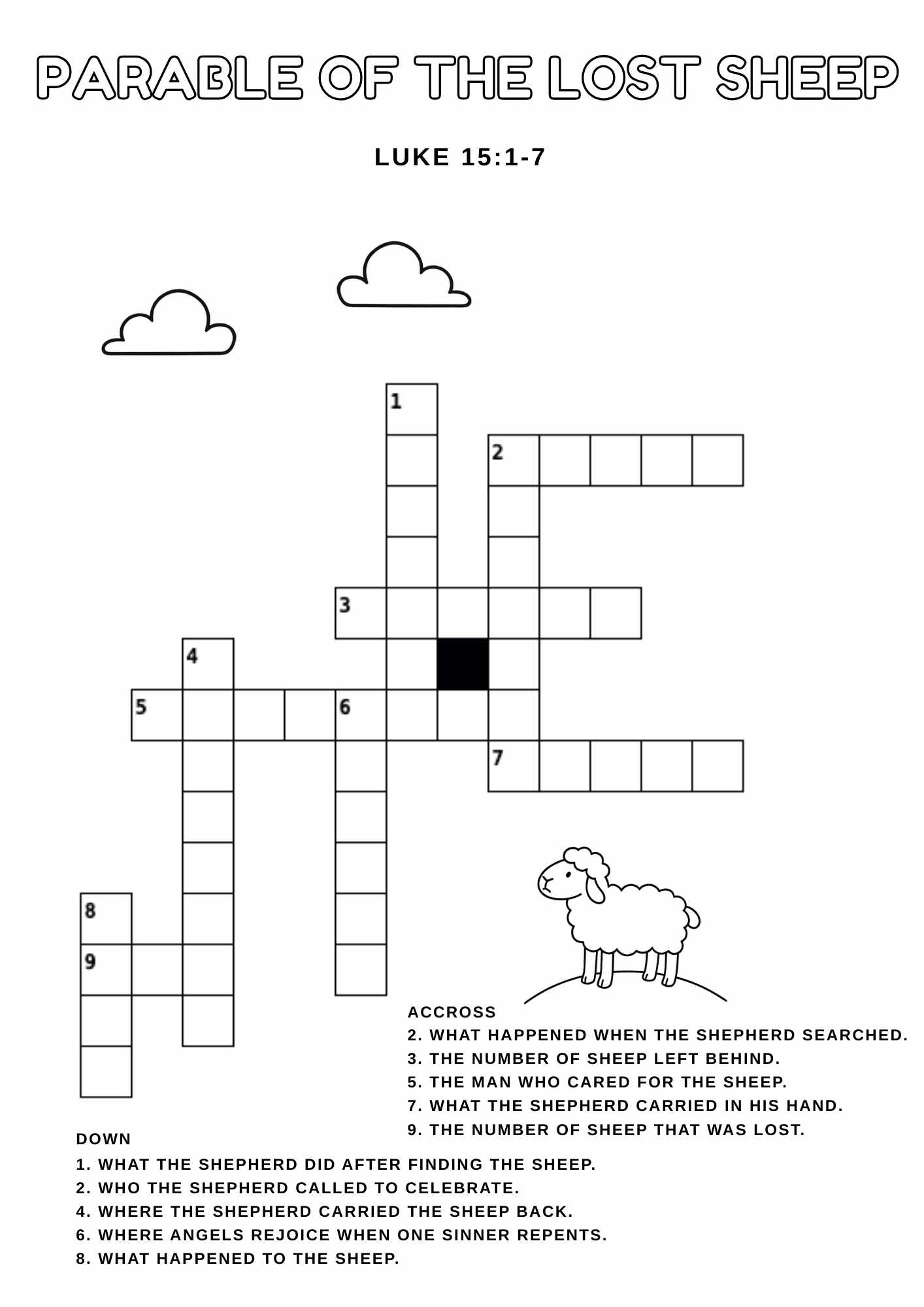 PARABLE OF THE LOST SHEEP

LUKE 15:1-7

1

2

3

4

5

6

7

8

9

ACCROSS
2. WHAT HAPPENED WHEN THE SHEPHERD SEARCHED.
3. THE NUMBER OF SHEEP LEFT BEHIND.
5. THE MAN WHO CARED FOR THE SHEEP.
7. WHAT THE SHEPHERD CARRIED IN HIS HAND.
9. THE NUMBER OF SHEEP THAT WAS LOST.

DOWN
1. WHAT THE SHEPHERD DID AFTER FINDING THE SHEEP.
2. WHO THE SHEPHERD CALLED TO CELEBRATE.
4. WHERE THE SHEPHERD CARRIED THE SHEEP BACK.
6. WHERE ANGELS REJOICE WHEN ONE SINNER REPENTS.
8. WHAT HAPPENED TO THE SHEEP.